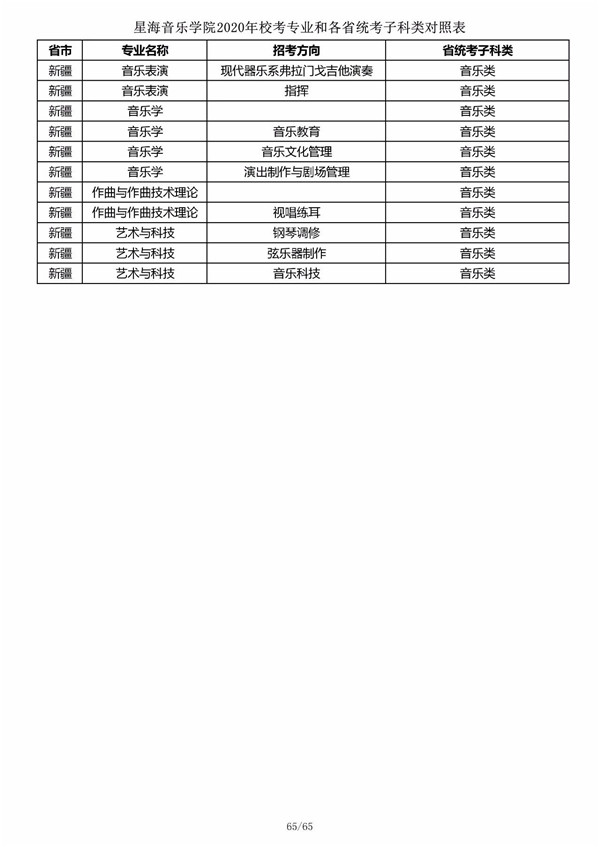 星海音乐学院2020年校考专业和各省统考子科类对照表

| 省市 | 专业名称 | 招考方向 | 省统考子科类 |
|---|---|---|---|
| 新疆 | 音乐表演 | 现代器乐系弗拉门戈吉他演奏 | 音乐类 |
| 新疆 | 音乐表演 | 指挥 | 音乐类 |
| 新疆 | 音乐学 | | 音乐类 |
| 新疆 | 音乐学 | 音乐教育 | 音乐类 |
| 新疆 | 音乐学 | 音乐文化管理 | 音乐类 |
| 新疆 | 音乐学 | 演出制作与剧场管理 | 音乐类 |
| 新疆 | 作曲与作曲技术理论 | | 音乐类 |
| 新疆 | 作曲与作曲技术理论 | 视唱练耳 | 音乐类 |
| 新疆 | 艺术与科技 | 钢琴调修 | 音乐类 |
| 新疆 | 艺术与科技 | 弦乐器制作 | 音乐类 |
| 新疆 | 艺术与科技 | 音乐科技 | 音乐类 |

65/65